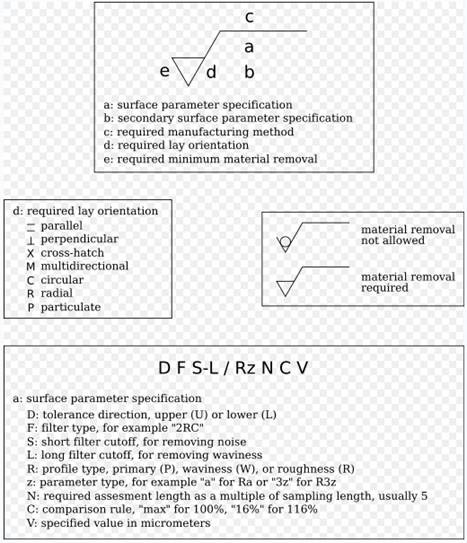 c
a
e d b

a: surface parameter specification
b: secondary surface parameter specification
c: required manufacturing method
d: required lay orientation
e: required minimum material removal

d: required lay orientation
= parallel
⊥ perpendicular
X cross-hatch
M multidirectional
C circular
R radial
P particulate

material removal not allowed

material removal required

D F S-L / Rz N C V

a: surface parameter specification
D: tolerance direction, upper (U) or lower (L)
F: filter type, for example "2RC"
S: short filter cutoff, for removing noise
L: long filter cutoff, for removing waviness
R: profile type, primary (P), waviness (W), or roughness (R)
z: parameter type, for example "a" for Ra or "3z" for R3z
N: required assesment length as a multiple of sampling length, usually 5
C: comparison rule, "max" for 100%, "16%" for 116%
V: specified value in micrometers